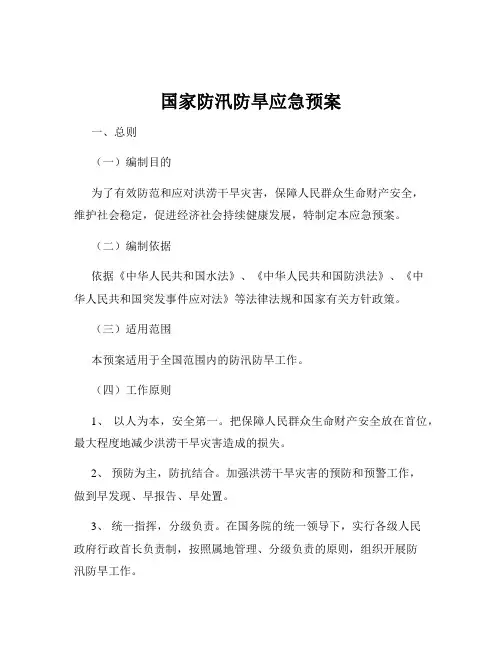 国家防汛防旱应急预案

一、总则

（一）编制目的

为了有效防范和应对洪涝干旱灾害，保障人民群众生命财产安全，维护社会稳定，促进经济社会持续健康发展，特制定本应急预案。

（二）编制依据

依据《中华人民共和国水法》、《中华人民共和国防洪法》、《中华人民共和国突发事件应对法》等法律法规和国家有关方针政策。

（三）适用范围

本预案适用于全国范围内的防汛防旱工作。

（四）工作原则

1、 以人为本，安全第一。把保障人民群众生命财产安全放在首位，最大程度地减少洪涝干旱灾害造成的损失。

2、 预防为主，防抗结合。加强洪涝干旱灾害的预防和预警工作，做到早发现、早报告、早处置。

3、 统一指挥，分级负责。在国务院的统一领导下，实行各级人民政府行政首长负责制，按照属地管理、分级负责的原则，组织开展防汛防旱工作。